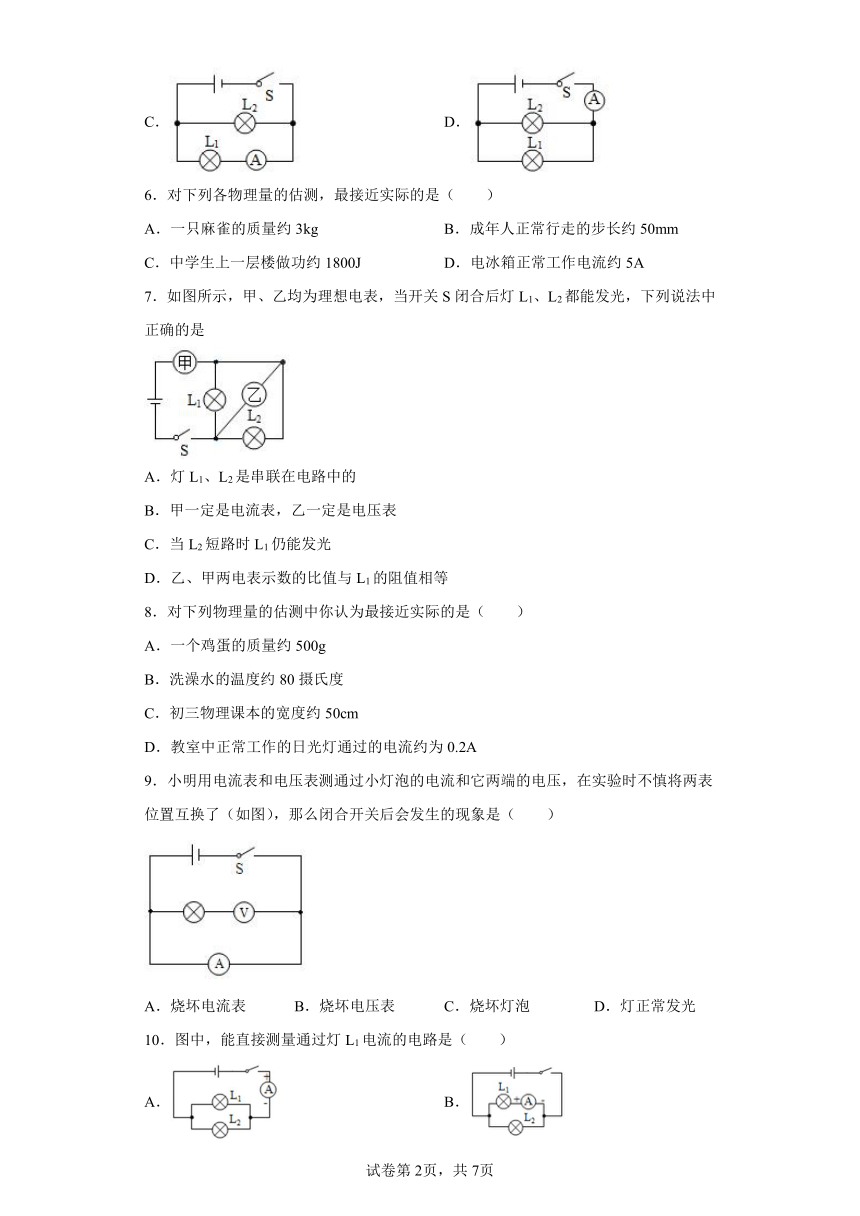 C.

S

$L_2$

$L_1$

A

D.

S

A

$L_2$

$L_1$

6．对下列各物理量的估测，最接近实际的是（　　）

A．一只麻雀的质量约 3kg　　B．成年人正常行走的步长约 50mm

C．中学生上一层楼做功约 1800J　　D．电冰箱正常工作电流约 5A

7．如图所示，甲、乙均为理想电表，当开关 S 闭合后灯 $L_1$、$L_2$ 都能发光，下列说法中正确的是

甲

$L_1$

乙

$L_2$

S

A．灯 $L_1$、$L_2$ 是串联在电路中的

B．甲一定是电流表，乙一定是电压表

C．当 $L_2$ 短路时 $L_1$ 仍能发光

D．乙、甲两电表示数的比值与 $L_1$ 的阻值相等

8．对下列物理量的估测中你认为最接近实际的是（　　）

A．一个鸡蛋的质量约 500g

B．洗澡水的温度约 80 摄氏度

C．初三物理课本的宽度约 50cm

D．教室中正常工作的日光灯通过的电流约为 0.2A

9．小明用电流表和电压表测通过小灯泡的电流和它两端的电压，在实验时不慎将两表位置互换了（如图），那么闭合开关后会发生的现象是（　　）

S

V

A

A．烧坏电流表　　B．烧坏电压表　　C．烧坏灯泡　　D．灯正常发光

10．图中，能直接测量通过灯 $L_1$ 电流的电路是（　　）

A.

$L_1$

A

$L_2$

B.

$L_1$

A

$L_2$

试卷第 2页，共 7页